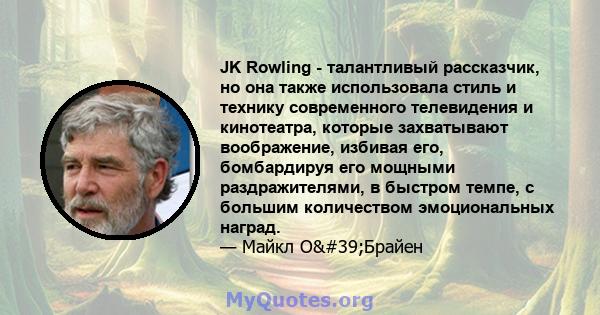 JK Rowling - талантливый рассказчик, но она также использовала стиль и технику современного телевидения и кинотеатра, которые захватывают воображение, избивая его, бомбардируя его мощными раздражителями, в быстром темпе, с большим количеством эмоциональных наград.
— Майкл O&#39;Брайен

MyQuotes.org